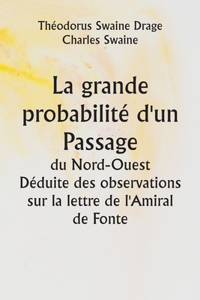 Théodorus Swaine Drage
Charles Swaine

La grande probabilité d'un Passage
du Nord-Ouest
Déduite des observations sur la lettre de l'Amiral de Fonte